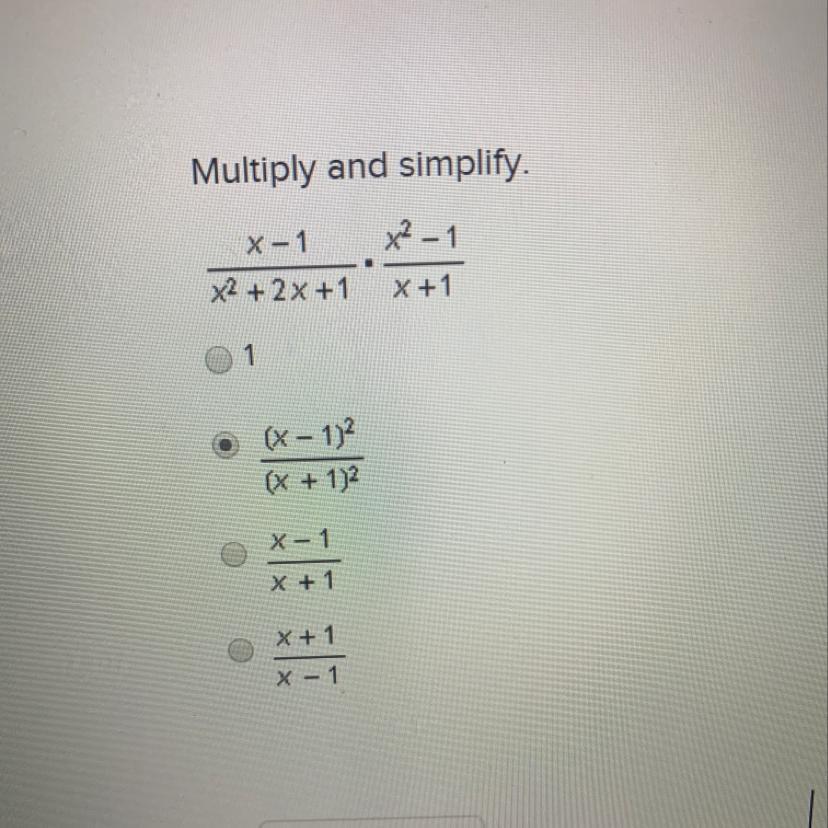 Multiply and simplify.

$\frac{x-1}{x^2+2x+1} \cdot \frac{x^2-1}{x+1}$

1

$\frac{(x-1)^2}{(x+1)^2}$

$\frac{x-1}{x+1}$

$\frac{x+1}{x-1}$